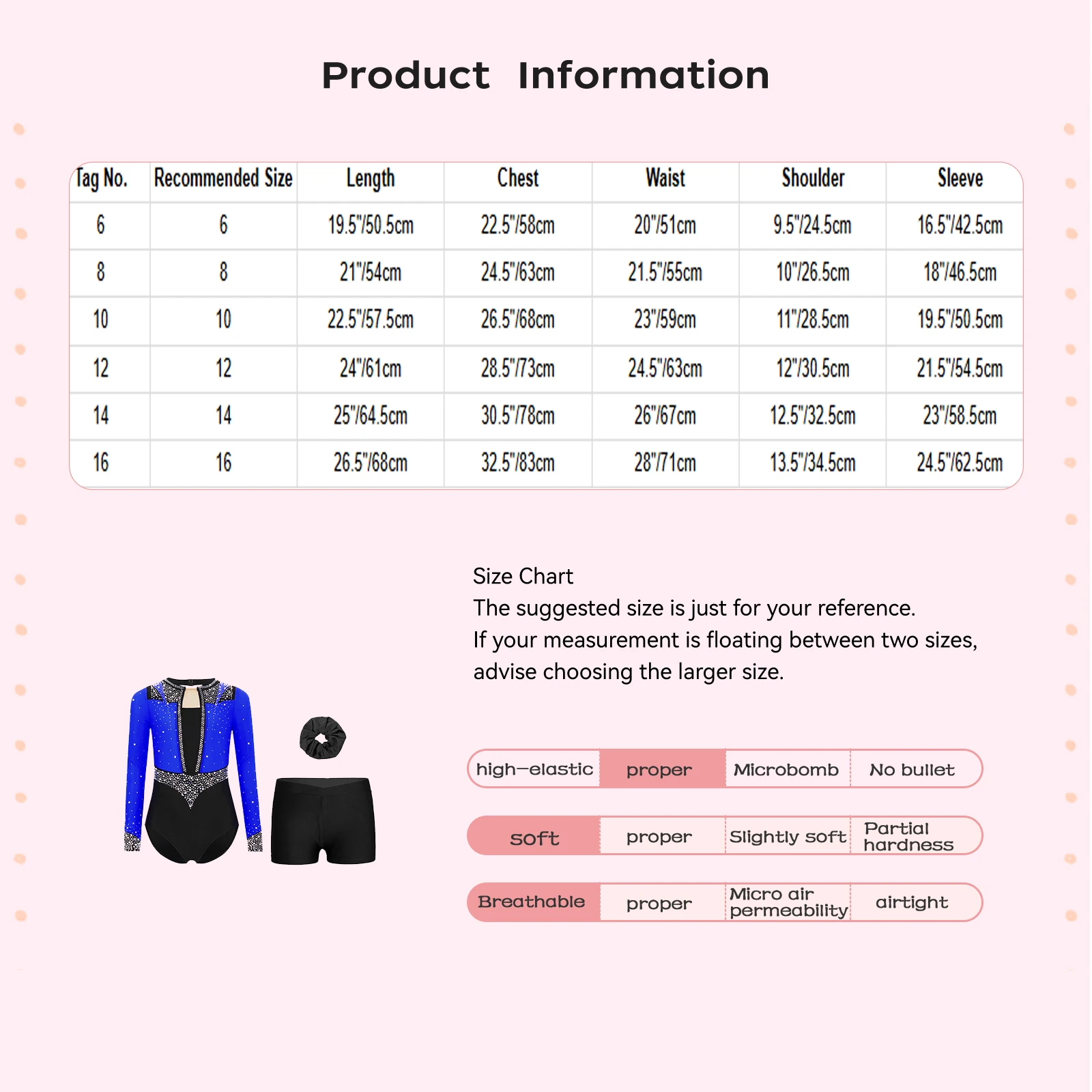 Product Information

| Tag No. | Recommended Size | Length | Chest | Waist | Shoulder | Sleeve |
|---|---|---|---|---|---|---|
| 6 | 6 | 19.5"/50.5cm | 22.5"/58cm | 20"/51cm | 9.5"/24.5cm | 16.5"/42.5cm |
| 8 | 8 | 21"/54cm | 24.5"/63cm | 21.5"/55cm | 10"/26.5cm | 18"/46.5cm |
| 10 | 10 | 22.5"/57.5cm | 26.5"/68cm | 23"/59cm | 11"/28.5cm | 19.5"/50.5cm |
| 12 | 12 | 24"/61cm | 28.5"/73cm | 24.5"/63cm | 12"/30.5cm | 21.5"/54.5cm |
| 14 | 14 | 25"/64.5cm | 30.5"/78cm | 26"/67cm | 12.5"/32.5cm | 23"/58.5cm |
| 16 | 16 | 26.5"/68cm | 32.5"/83cm | 28"/71cm | 13.5"/34.5cm | 24.5"/62.5cm |

Size Chart
The suggested size is just for your reference.
If your measurement is floating between two sizes, advise choosing the larger size.

| high-elastic | proper | Microbomb | No bullet |
|---|---|---|---|
| soft | proper | Slightly soft | Partial hardness |
| Breathable | proper | Micro air permeability | airtight |